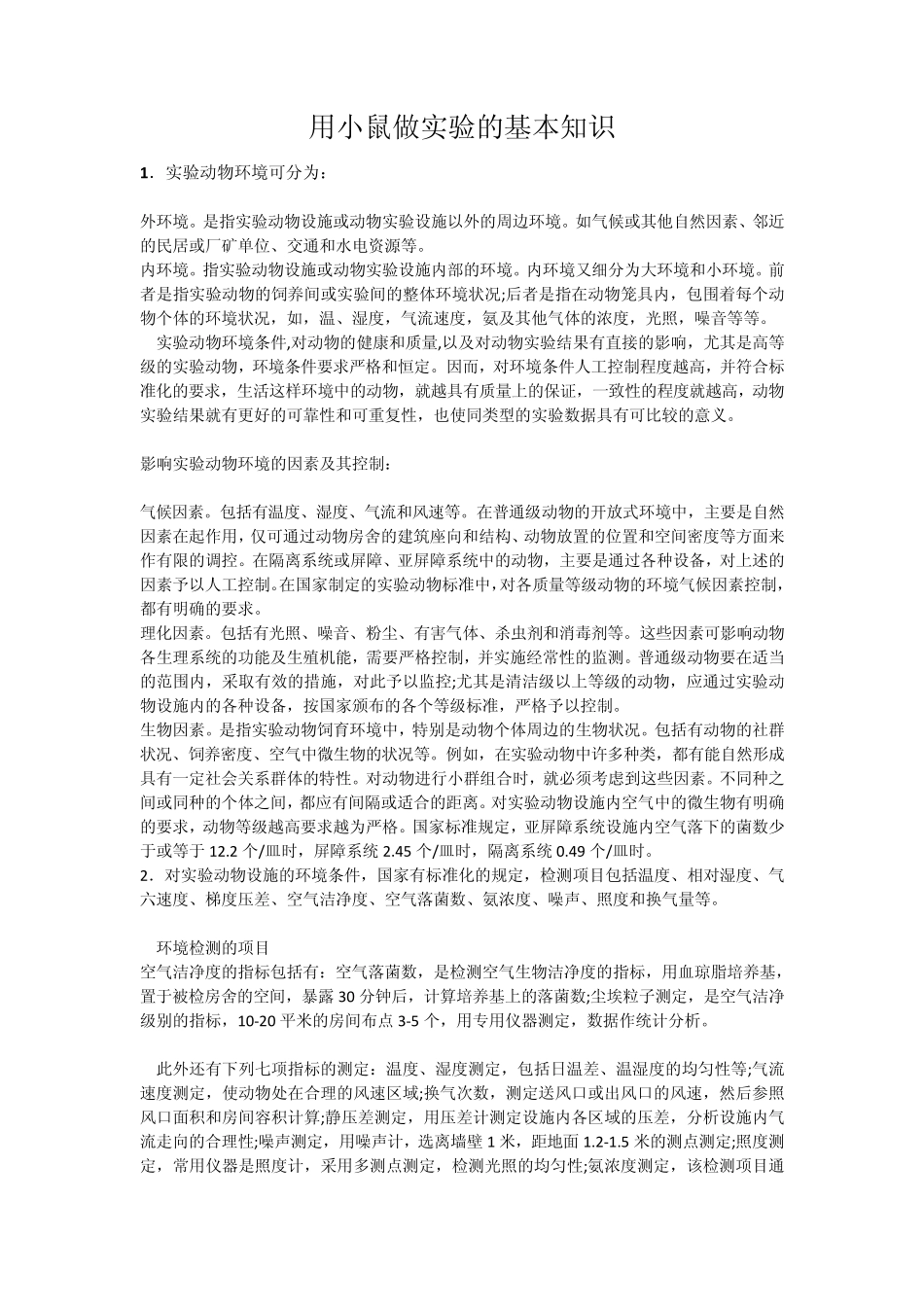 用小鼠做实验的基本知识

1．实验动物环境可分为：

外环境。是指实验动物设施或动物实验设施以外的周边环境。如气候或其他自然因素、邻近的民居或厂矿单位、交通和水电资源等。
内环境。指实验动物设施或动物实验设施内部的环境。内环境又细分为大环境和小环境。前者是指实验动物的饲养间或实验间的整体环境状况;后者是指在动物笼具内，包围着每个动物个体的环境状况，如，温、湿度，气流速度，氨及其他气体的浓度，光照，噪音等等。
实验动物环境条件,对动物的健康和质量,以及对动物实验结果有直接的影响，尤其是高等级的实验动物，环境条件要求严格和恒定。因而，对环境条件人工控制程度越高，并符合标准化的要求，生活这样环境中的动物，就越具有质量上的保证，一致性的程度就越高，动物实验结果就有更好的可靠性和可重复性，也使同类型的实验数据具有可比较的意义。

影响实验动物环境的因素及其控制：

气候因素。包括有温度、湿度、气流和风速等。在普通级动物的开放式环境中，主要是自然因素在起作用，仅可通过动物房舍的建筑座向和结构、动物放置的位置和空间密度等方面来作有限的调控。在隔离系统或屏障、亚屏障系统中的动物，主要是通过各种设备，对上述的因素予以人工控制。在国家制定的实验动物标准中，对各质量等级动物的环境气候因素控制，都有明确的要求。
理化因素。包括有光照、噪音、粉尘、有害气体、杀虫剂和消毒剂等。这些因素可影响动物各生理系统的功能及生殖机能，需要严格控制，并实施经常性的监测。普通级动物要在适当的范围内，采取有效的措施，对此予以监控;尤其是清洁级以上等级的动物，应通过实验动物设施内的各种设备，按国家颁布的各个等级标准，严格予以控制。
生物因素。是指实验动物饲育环境中，特别是动物个体周边的生物状况。包括有动物的社群状况、饲养密度、空气中微生物的状况等。例如，在实验动物中许多种类，都有能自然形成具有一定社会关系群体的特性。对动物进行小群组合时，就必须考虑到这些因素。不同种之间或同种的个体之间，都应有间隔或适合的距离。对实验动物设施内空气中的微生物有明确的要求，动物等级越高要求越为严格。国家标准规定，亚屏障系统设施内空气落下的菌数少于或等于 12.2 个/皿时，屏障系统 2.45 个/皿时，隔离系统 0.49 个/皿时。
2．对实验动物设施的环境条件，国家有标准化的规定，检测项目包括温度、相对湿度、气六速度、梯度压差、空气洁净度、空气落菌数、氨浓度、噪声、照度和换气量等。

环境检测的项目
空气洁净度的指标包括有：空气落菌数，是检测空气生物洁净度的指标，用血琼脂培养基，置于被检房舍的空间，暴露 30 分钟后，计算培养基上的落菌数;尘埃粒子测定，是空气洁净级别的指标，10-20 平米的房间布点 3-5 个，用专用仪器测定，数据作统计分析。

此外还有下列七项指标的测定：温度、湿度测定，包括日温差、温湿度的均匀性等;气流速度测定，使动物处在合理的风速区域;换气次数，测定送风口或出风口的风速，然后参照风口面积和房间容积计算;静压差测定，用压差计测定设施内各区域的压差，分析设施内气流走向的合理性;噪声测定，用噪声计，选离墙壁 1 米，距地面 1.2-1.5 米的测点测定;照度测定，常用仪器是照度计，采用多测点测定，检测光照的均匀性;氨浓度测定，该检测项目通